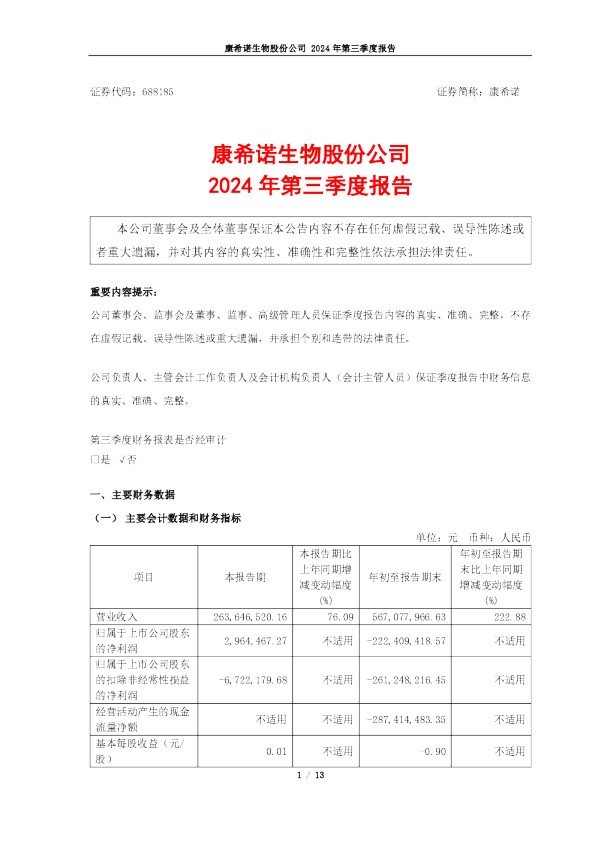 康希诺生物股份公司 2024 年第三季度报告

证券代码：688185　　证券简称：康希诺

康希诺生物股份公司
2024 年第三季度报告

本公司董事会及全体董事保证本公告内容不存在任何虚假记载、误导性陈述或者重大遗漏，并对其内容的真实性、准确性和完整性依法承担法律责任。

重要内容提示：
公司董事会、监事会及董事、监事、高级管理人员保证季度报告内容的真实、准确、完整，不存在虚假记载、误导性陈述或重大遗漏，并承担个别和连带的法律责任。

公司负责人、主管会计工作负责人及会计机构负责人（会计主管人员）保证季度报告中财务信息的真实、准确、完整。

第三季度财务报表是否经审计
□是 √否

一、主要财务数据
（一）主要会计数据和财务指标

单位：元　币种：人民币

| 项目 | 本报告期 | 本报告期比上年同期增减变动幅度(%) | 年初至报告期末 | 年初至报告期末比上年同期增减变动幅度(%) |
|---|---|---|---|---|
| 营业收入 | 263,646,520.16 | 76.09 | 567,077,966.63 | 222.88 |
| 归属于上市公司股东的净利润 | 2,964,467.27 | 不适用 | -222,409,418.57 | 不适用 |
| 归属于上市公司股东的扣除非经常性损益的净利润 | -6,722,179.68 | 不适用 | -261,248,216.45 | 不适用 |
| 经营活动产生的现金流量净额 | 不适用 | 不适用 | -287,414,483.35 | 不适用 |
| 基本每股收益（元/股） | 0.01 | 不适用 | -0.90 | 不适用 |

1 / 13